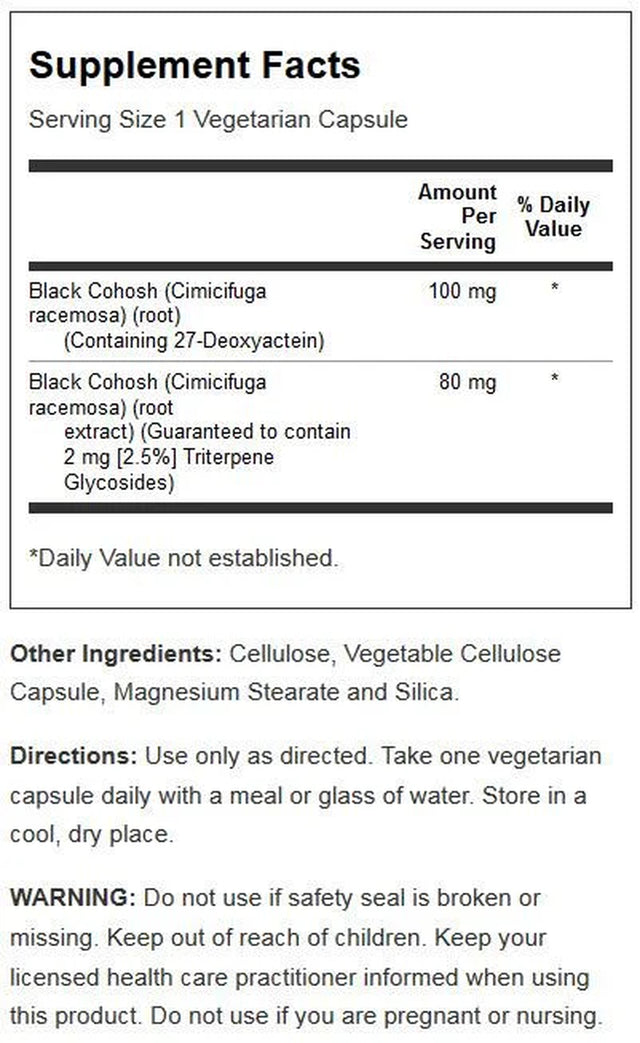 Supplement Facts

Serving Size 1 Vegetarian Capsule

| | Amount Per Serving | % Daily Value |
|---|---|---|
| Black Cohosh (Cimicifuga racemosa) (root) (Containing 27-Deoxyactein) | 100 mg | * |
| Black Cohosh (Cimicifuga racemosa) (root extract) (Guaranteed to contain 2 mg [2.5%] Triterpene Glycosides) | 80 mg | * |

*Daily Value not established.

Other Ingredients: Cellulose, Vegetable Cellulose Capsule, Magnesium Stearate and Silica.

Directions: Use only as directed. Take one vegetarian capsule daily with a meal or glass of water. Store in a cool, dry place.

WARNING: Do not use if safety seal is broken or missing. Keep out of reach of children. Keep your licensed health care practitioner informed when using this product. Do not use if you are pregnant or nursing.